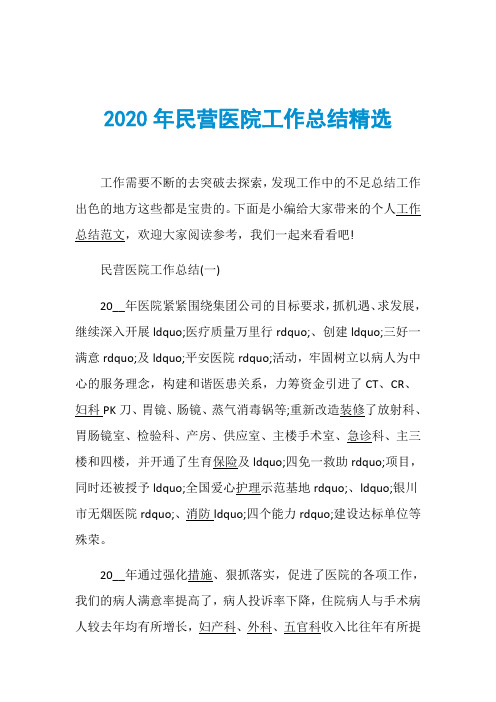 2020 年民营医院工作总结精选

工作需要不断的去突破去探索，发现工作中的不足总结工作出色的地方这些都是宝贵的。下面是小编给大家带来的个人工作总结范文，欢迎大家阅读参考，我们一起来看看吧!

民营医院工作总结(一)

20__年医院紧紧围绕集团公司的目标要求，抓机遇、求发展，继续深入开展 ldquo;医疗质量万里行 rdquo;、创建 ldquo;三好一满意 rdquo;及 ldquo;平安医院 rdquo;活动，牢固树立以病人为中心的服务理念，构建和谐医患关系，力筹资金引进了 CT、CR、妇科 PK 刀、胃镜、肠镜、蒸气消毒锅等;重新改造装修了放射科、胃肠镜室、检验科、产房、供应室、主楼手术室、急诊科、主三楼和四楼，并开通了生育保险及 ldquo;四免一救助 rdquo;项目，同时还被授予 ldquo;全国爱心护理示范基地 rdquo;、ldquo;银川市无烟医院 rdquo;、消防 ldquo;四个能力 rdquo;建设达标单位等殊荣。

20__年通过强化措施、狠抓落实，促进了医院的各项工作，我们的病人满意率提高了，病人投诉率下降，住院病人与手术病人较去年均有所增长，妇产科、外科、五官科收入比往年有所提